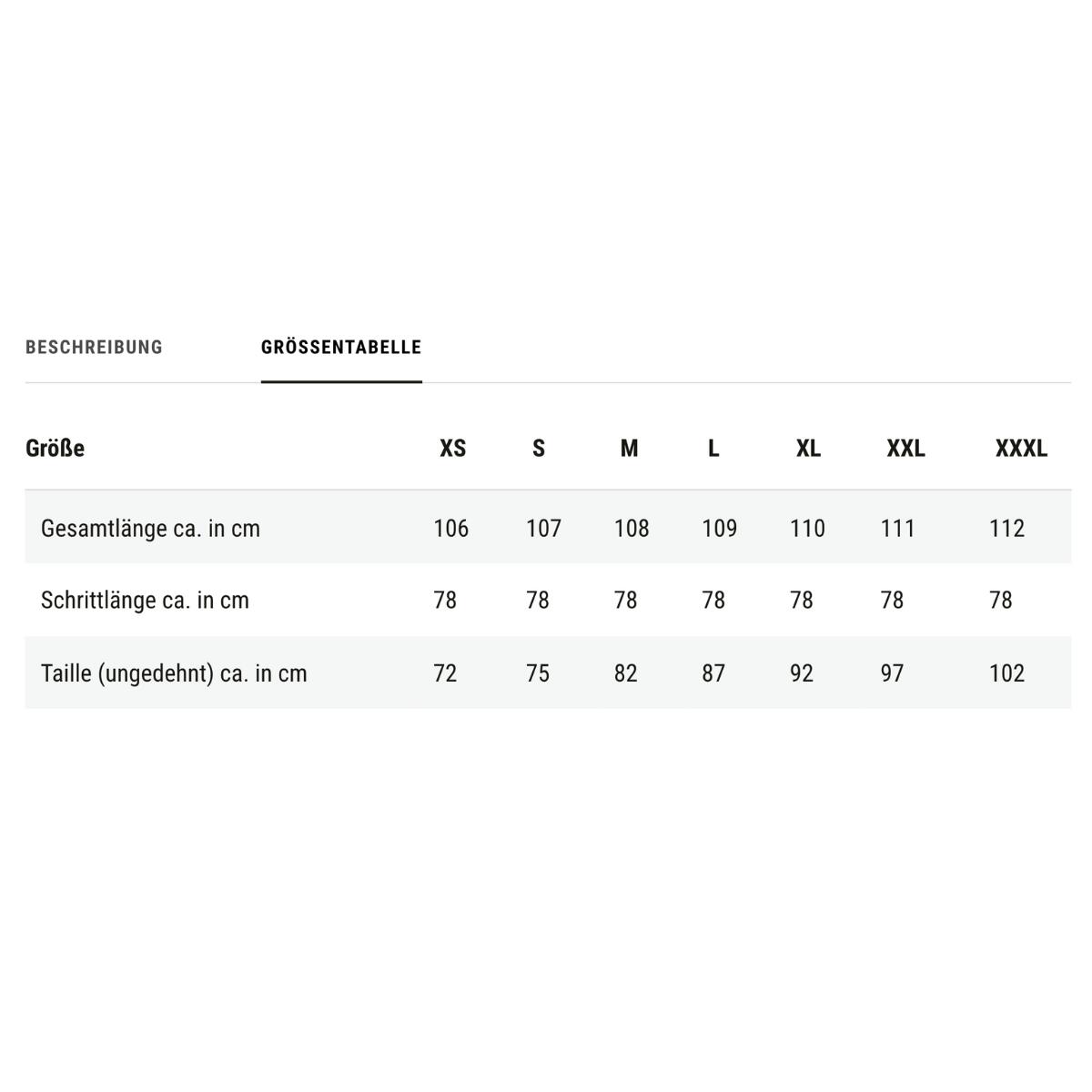 BESCHREIBUNG GRÖSSENTABELLE

| Größe | XS | S | M | L | XL | XXL | XXXL |
|---|---|---|---|---|---|---|---|
| Gesamtlänge ca. in cm | 106 | 107 | 108 | 109 | 110 | 111 | 112 |
| Schrittlänge ca. in cm | 78 | 78 | 78 | 78 | 78 | 78 | 78 |
| Taille (ungedehnt) ca. in cm | 72 | 75 | 82 | 87 | 92 | 97 | 102 |